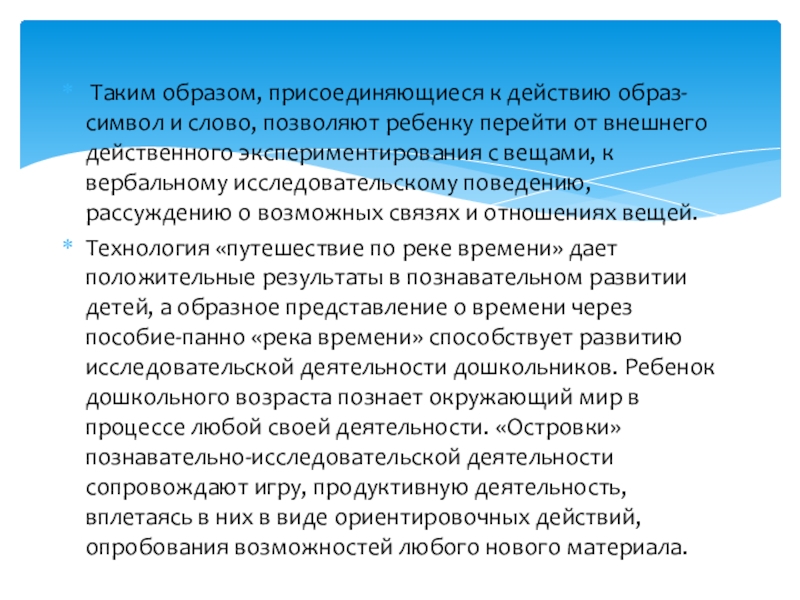 Таким образом, присоединяющиеся к действию образ-символ и слово, позволяют ребенку перейти от внешнего действенного экспериментирования с вещами, к вербальному исследовательскому поведению, рассуждению о возможных связях и отношениях вещей.

Технология «путешествие по реке времени» дает положительные результаты в познавательном развитии детей, а образное представление о времени через пособие-панно «река времени» способствует развитию исследовательской деятельности дошкольников. Ребенок дошкольного возраста познает окружающий мир в процессе любой своей деятельности. «Островки» познавательно-исследовательской деятельности сопровождают игру, продуктивную деятельность, вплетаясь в них в виде ориентировочных действий, опробования возможностей любого нового материала.